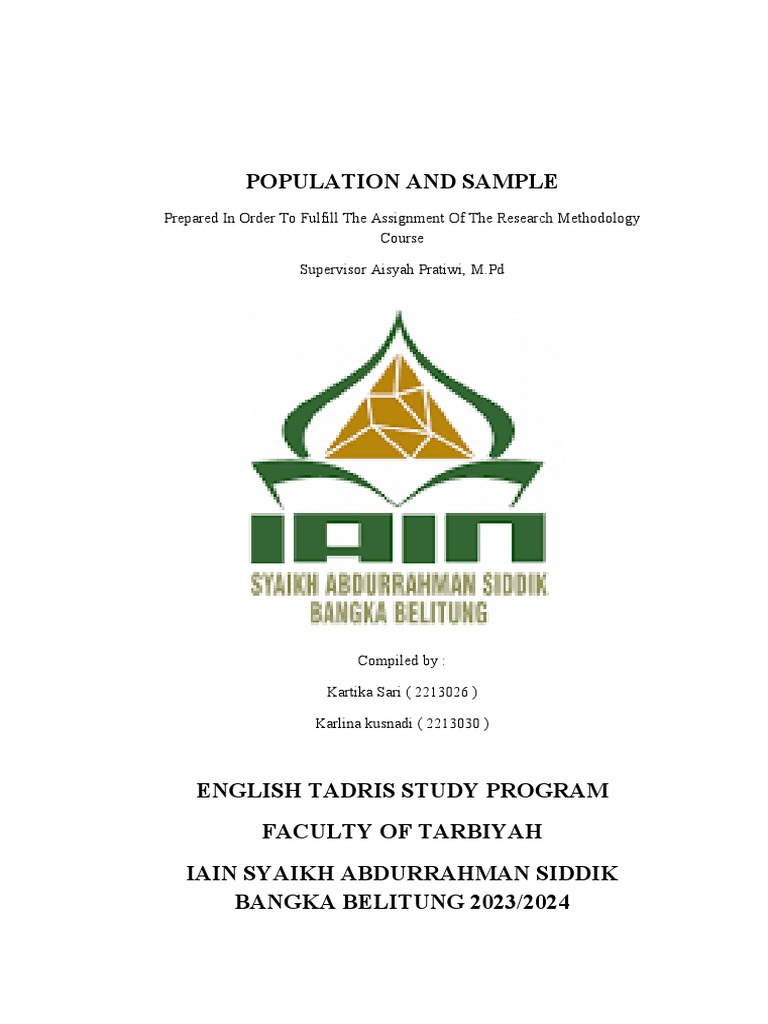 POPULATION AND SAMPLE

Prepared In Order To Fulfill The Assignment Of The Research Methodology Course

Supervisor Aisyah Pratiwi, M.Pd

IAIN

SYAIKH ABDURRAHMAN SIDDIK BANGKA BELITUNG

Compiled by :

Kartika Sari ( 2213026 )

Karlina kusnadi ( 2213030 )

ENGLISH TADRIS STUDY PROGRAM

FACULTY OF TARBIYAH

IAIN SYAIKH ABDURRAHMAN SIDDIK BANGKA BELITUNG 2023/2024